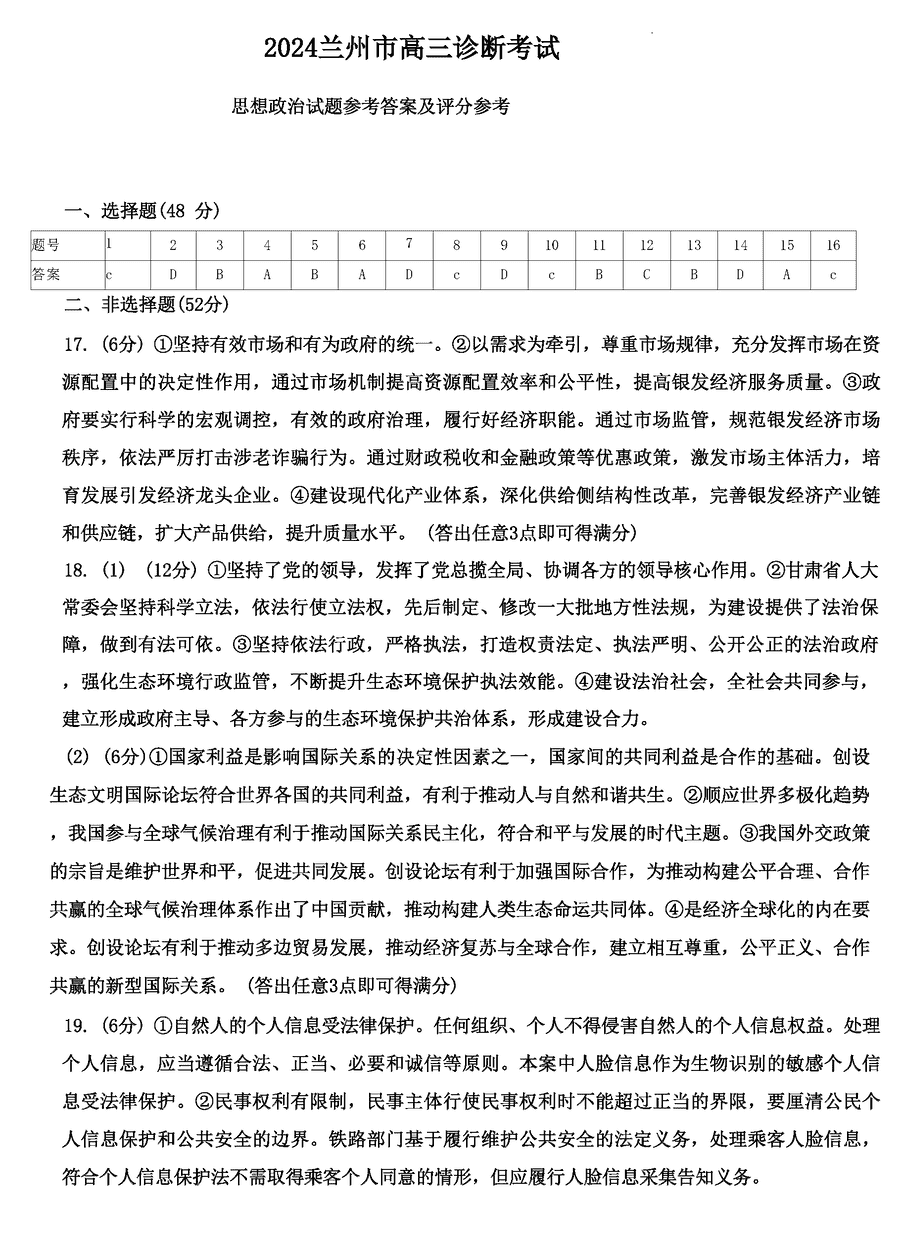 2024兰州市高三诊断考试

思想政治试题参考答案及评分参考

一、选择题(48 分)

| 题号 | 1 | 2 | 3 | 4 | 5 | 6 | 7 | 8 | 9 | 10 | 11 | 12 | 13 | 14 | 15 | 16 |
|---|---|---|---|---|---|---|---|---|---|---|---|---|---|---|---|---|
| 答案 | c | D | B | A | B | A | D | c | D | c | B | C | B | D | A | c |

二、非选择题(52分)

17. (6分) ①坚持有效市场和有为政府的统一。②以需求为牵引，尊重市场规律，充分发挥市场在资源配置中的决定性作用，通过市场机制提高资源配置效率和公平性，提高银发经济服务质量。③政府要实行科学的宏观调控，有效的政府治理，履行好经济职能。通过市场监管，规范银发经济市场秩序，依法严厉打击涉老诈骗行为。通过财政税收和金融政策等优惠政策，激发市场主体活力，培育发展引发经济龙头企业。④建设现代化产业体系，深化供给侧结构性改革，完善银发经济产业链和供应链，扩大产品供给，提升质量水平。(答出任意3点即可得满分)

18. (1) (12分) ①坚持了党的领导，发挥了党总揽全局、协调各方的领导核心作用。②甘肃省人大常委会坚持科学立法，依法行使立法权，先后制定、修改一大批地方性法规，为建设提供了法治保障，做到有法可依。③坚持依法行政，严格执法，打造权责法定、执法严明、公开公正的法治政府，强化生态环境行政监管，不断提升生态环境保护执法效能。④建设法治社会，全社会共同参与，建立形成政府主导、各方参与的生态环境保护共治体系，形成建设合力。

(2) (6分)①国家利益是影响国际关系的决定性因素之一，国家间的共同利益是合作的基础。创设生态文明国际论坛符合世界各国的共同利益，有利于推动人与自然和谐共生。②顺应世界多极化趋势，我国参与全球气候治理有利于推动国际关系民主化，符合和平与发展的时代主题。③我国外交政策的宗旨是维护世界和平，促进共同发展。创设论坛有利于加强国际合作，为推动构建公平合理、合作共赢的全球气候治理体系作出了中国贡献，推动构建人类生态命运共同体。④是经济全球化的内在要求。创设论坛有利于推动多边贸易发展，推动经济复苏与全球合作，建立相互尊重，公平正义、合作共赢的新型国际关系。(答出任意3点即可得满分)

19. (6分) ①自然人的个人信息受法律保护。任何组织、个人不得侵害自然人的个人信息权益。处理个人信息，应当遵循合法、正当、必要和诚信等原则。本案中人脸信息作为生物识别的敏感个人信息受法律保护。②民事权利有限制，民事主体行使民事权利时不能超过正当的界限，要厘清公民个人信息保护和公共安全的边界。铁路部门基于履行维护公共安全的法定义务，处理乘客人脸信息，符合个人信息保护法不需取得乘客个人同意的情形，但应履行人脸信息采集告知义务。